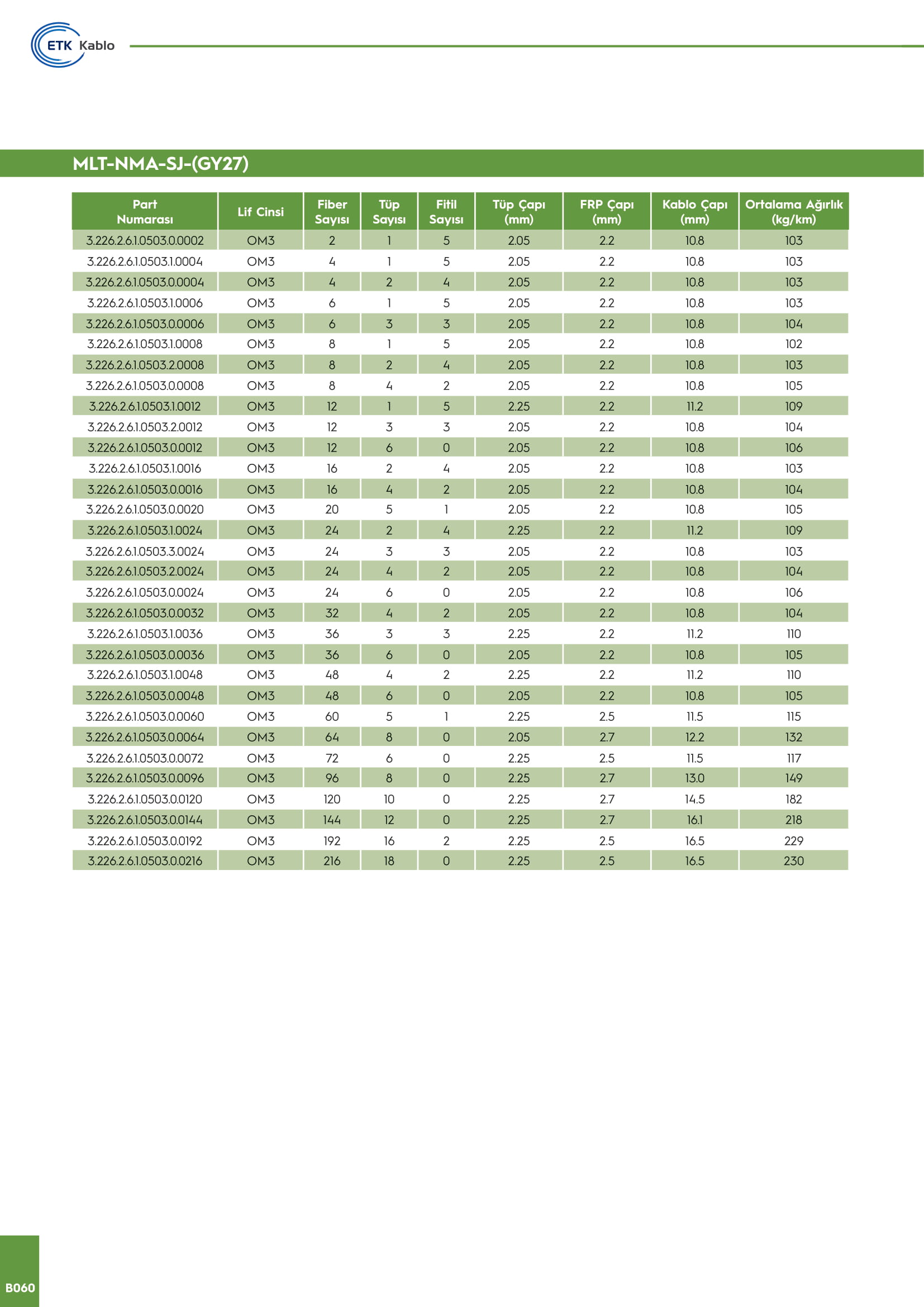 ETK Kablo

MLT-NMA-SJ-(GY27)

| Part Numarası | Lif Cinsi | Fiber Sayısı | Tüp Sayısı | Fitil Sayısı | Tüp Çapı (mm) | FRP Çapı (mm) | Kablo Çapı (mm) | Ortalama Ağırlık (kg/km) |
|---|---|---|---|---|---|---|---|---|
| 3.226.2.6.1.0503.0.0002 | OM3 | 2 | 1 | 5 | 2.05 | 2.2 | 10.8 | 103 |
| 3.226.2.6.1.0503.1.0004 | OM3 | 4 | 1 | 5 | 2.05 | 2.2 | 10.8 | 103 |
| 3.226.2.6.1.0503.0.0004 | OM3 | 4 | 2 | 4 | 2.05 | 2.2 | 10.8 | 103 |
| 3.226.2.6.1.0503.1.0006 | OM3 | 6 | 1 | 5 | 2.05 | 2.2 | 10.8 | 103 |
| 3.226.2.6.1.0503.0.0006 | OM3 | 6 | 3 | 3 | 2.05 | 2.2 | 10.8 | 104 |
| 3.226.2.6.1.0503.1.0008 | OM3 | 8 | 1 | 5 | 2.05 | 2.2 | 10.8 | 102 |
| 3.226.2.6.1.0503.2.0008 | OM3 | 8 | 2 | 4 | 2.05 | 2.2 | 10.8 | 103 |
| 3.226.2.6.1.0503.0.0008 | OM3 | 8 | 4 | 2 | 2.05 | 2.2 | 10.8 | 105 |
| 3.226.2.6.1.0503.1.0012 | OM3 | 12 | 1 | 5 | 2.25 | 2.2 | 11.2 | 109 |
| 3.226.2.6.1.0503.2.0012 | OM3 | 12 | 3 | 3 | 2.05 | 2.2 | 10.8 | 104 |
| 3.226.2.6.1.0503.0.0012 | OM3 | 12 | 6 | 0 | 2.05 | 2.2 | 10.8 | 106 |
| 3.226.2.6.1.0503.1.0016 | OM3 | 16 | 2 | 4 | 2.05 | 2.2 | 10.8 | 103 |
| 3.226.2.6.1.0503.0.0016 | OM3 | 16 | 4 | 2 | 2.05 | 2.2 | 10.8 | 104 |
| 3.226.2.6.1.0503.0.0020 | OM3 | 20 | 5 | 1 | 2.05 | 2.2 | 10.8 | 105 |
| 3.226.2.6.1.0503.1.0024 | OM3 | 24 | 2 | 4 | 2.25 | 2.2 | 11.2 | 109 |
| 3.226.2.6.1.0503.3.0024 | OM3 | 24 | 3 | 3 | 2.05 | 2.2 | 10.8 | 103 |
| 3.226.2.6.1.0503.2.0024 | OM3 | 24 | 4 | 2 | 2.05 | 2.2 | 10.8 | 104 |
| 3.226.2.6.1.0503.0.0024 | OM3 | 24 | 6 | 0 | 2.05 | 2.2 | 10.8 | 106 |
| 3.226.2.6.1.0503.0.0032 | OM3 | 32 | 4 | 2 | 2.05 | 2.2 | 10.8 | 104 |
| 3.226.2.6.1.0503.1.0036 | OM3 | 36 | 3 | 3 | 2.25 | 2.2 | 11.2 | 110 |
| 3.226.2.6.1.0503.0.0036 | OM3 | 36 | 6 | 0 | 2.05 | 2.2 | 10.8 | 105 |
| 3.226.2.6.1.0503.1.0048 | OM3 | 48 | 4 | 2 | 2.25 | 2.2 | 11.2 | 110 |
| 3.226.2.6.1.0503.0.0048 | OM3 | 48 | 6 | 0 | 2.05 | 2.2 | 10.8 | 105 |
| 3.226.2.6.1.0503.0.0060 | OM3 | 60 | 5 | 1 | 2.25 | 2.5 | 11.5 | 115 |
| 3.226.2.6.1.0503.0.0064 | OM3 | 64 | 8 | 0 | 2.05 | 2.7 | 12.2 | 132 |
| 3.226.2.6.1.0503.0.0072 | OM3 | 72 | 6 | 0 | 2.25 | 2.5 | 11.5 | 117 |
| 3.226.2.6.1.0503.0.0096 | OM3 | 96 | 8 | 0 | 2.25 | 2.7 | 13.0 | 149 |
| 3.226.2.6.1.0503.0.0120 | OM3 | 120 | 10 | 0 | 2.25 | 2.7 | 14.5 | 182 |
| 3.226.2.6.1.0503.0.0144 | OM3 | 144 | 12 | 0 | 2.25 | 2.7 | 16.1 | 218 |
| 3.226.2.6.1.0503.0.0192 | OM3 | 192 | 16 | 2 | 2.25 | 2.5 | 16.5 | 229 |
| 3.226.2.6.1.0503.0.0216 | OM3 | 216 | 18 | 0 | 2.25 | 2.5 | 16.5 | 230 |

B060